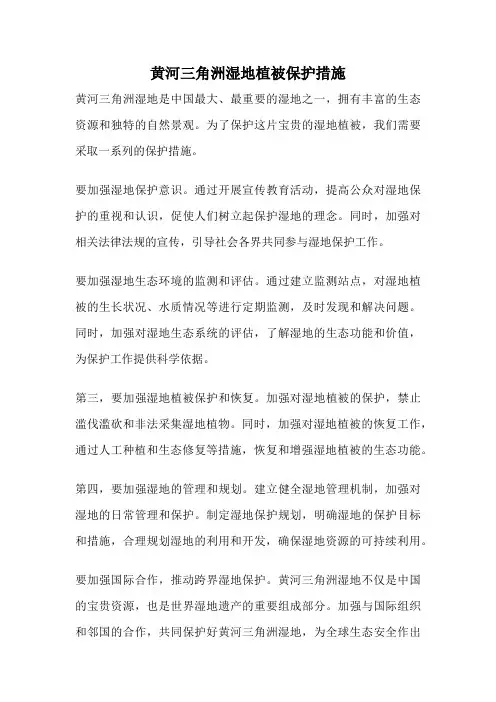 黄河三角洲湿地植被保护措施

黄河三角洲湿地是中国最大、最重要的湿地之一，拥有丰富的生态资源和独特的自然景观。为了保护这片宝贵的湿地植被，我们需要采取一系列的保护措施。

要加强湿地保护意识。通过开展宣传教育活动，提高公众对湿地保护的重视和认识，促使人们树立起保护湿地的理念。同时，加强对相关法律法规的宣传，引导社会各界共同参与湿地保护工作。

要加强湿地生态环境的监测和评估。通过建立监测站点，对湿地植被的生长状况、水质情况等进行定期监测，及时发现和解决问题。同时，加强对湿地生态系统的评估，了解湿地的生态功能和价值，为保护工作提供科学依据。

第三，要加强湿地植被保护和恢复。加强对湿地植被的保护，禁止滥伐滥砍和非法采集湿地植物。同时，加强对湿地植被的恢复工作，通过人工种植和生态修复等措施，恢复和增强湿地植被的生态功能。

第四，要加强湿地的管理和规划。建立健全湿地管理机制，加强对湿地的日常管理和保护。制定湿地保护规划，明确湿地的保护目标和措施，合理规划湿地的利用和开发，确保湿地资源的可持续利用。

要加强国际合作，推动跨界湿地保护。黄河三角洲湿地不仅是中国的宝贵资源，也是世界湿地遗产的重要组成部分。加强与国际组织和邻国的合作，共同保护好黄河三角洲湿地，为全球生态安全作出